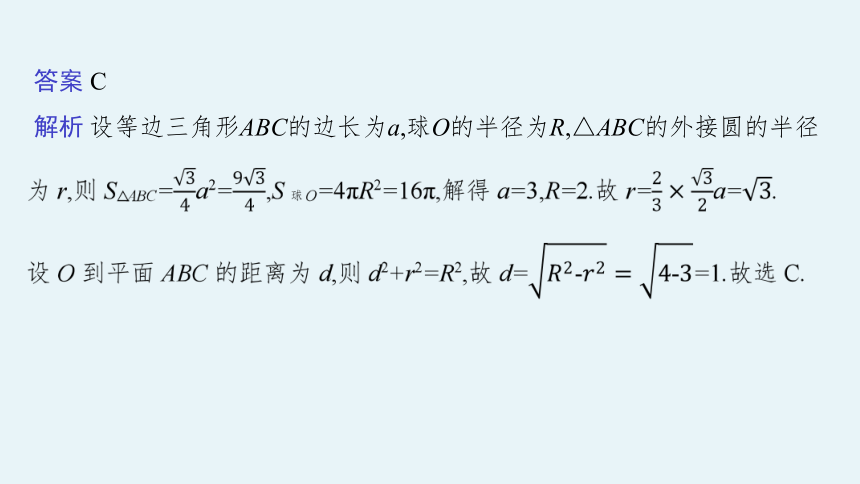 答案 C

解析 设等边三角形$ABC$的边长为$a$,球$O$的半径为$R$,$\triangle ABC$的外接圆的半径为 $r$,则 $S_{\triangle ABC}=\frac{\sqrt{3}}{4}a^2=\frac{9\sqrt{3}}{4}$,$S_{球O}=4\pi R^2=16\pi$,解得 $a=3$,$R=2$.故 $r=\frac{2}{3}\times\frac{\sqrt{3}}{2}a=\sqrt{3}$.

设 $O$ 到平面 $ABC$ 的距离为 $d$,则 $d^2+r^2=R^2$,故 $d=\sqrt{R^2-r^2}=\sqrt{4-3}=1$.故选 C.